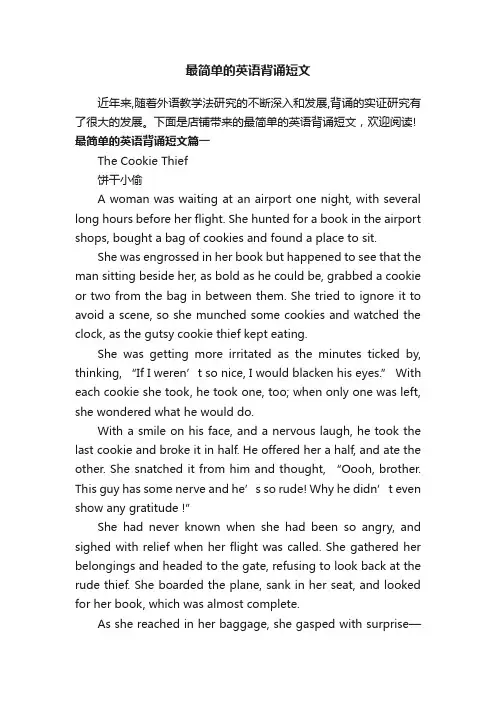 最简单的英语背诵短文

近年来,随着外语教学法研究的不断深入和发展,背诵的实证研究有了很大的发展。下面是店铺带来的最简单的英语背诵短文，欢迎阅读!

最简单的英语背诵短文篇一

The Cookie Thief

饼干小偷

A woman was waiting at an airport one night, with several long hours before her flight. She hunted for a book in the airport shops, bought a bag of cookies and found a place to sit.

She was engrossed in her book but happened to see that the man sitting beside her, as bold as he could be, grabbed a cookie or two from the bag in between them. She tried to ignore it to avoid a scene, so she munched some cookies and watched the clock, as the gutsy cookie thief kept eating.

She was getting more irritated as the minutes ticked by, thinking, “If I weren’t so nice, I would blacken his eyes.” With each cookie she took, he took one, too; when only one was left, she wondered what he would do.

With a smile on his face, and a nervous laugh, he took the last cookie and broke it in half. He offered her a half, and ate the other. She snatched it from him and thought, “Oooh, brother. This guy has some nerve and he’s so rude! Why he didn’t even show any gratitude !"

She had never known when she had been so angry, and sighed with relief when her flight was called. She gathered her belongings and headed to the gate, refusing to look back at the rude thief. She boarded the plane, sank in her seat, and looked for her book, which was almost complete.

As she reached in her baggage, she gasped with surprise—